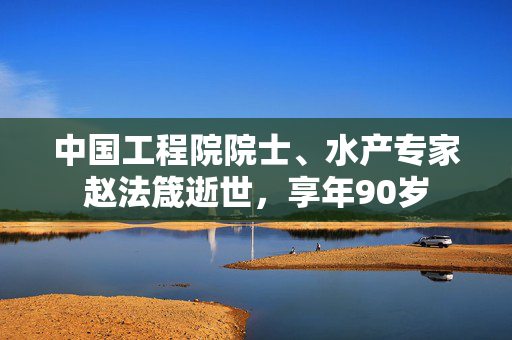 中国工程院院士、水产专家赵法箴逝世，享年90岁